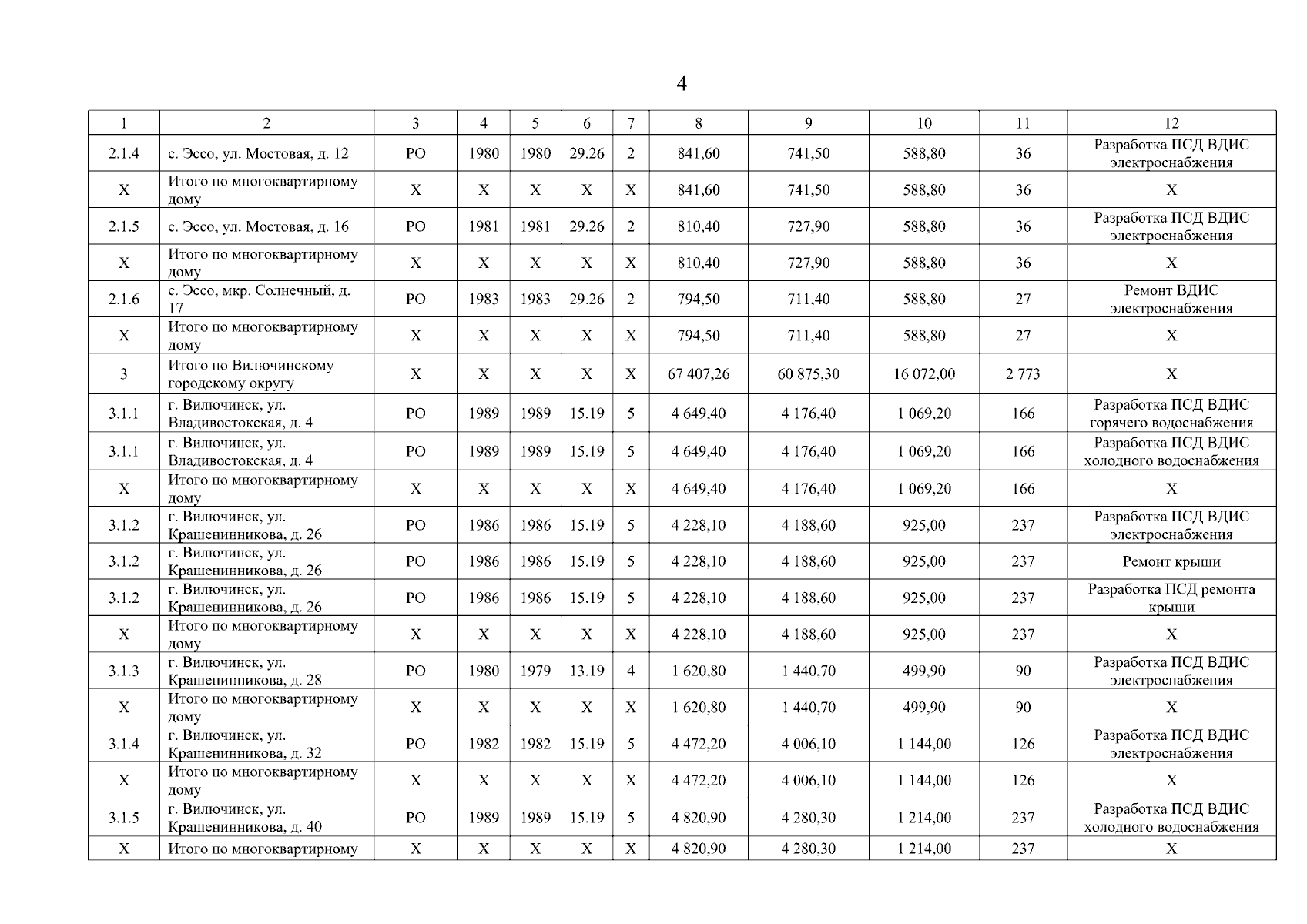 4

| 1 | 2 | 3 | 4 | 5 | 6 | 7 | 8 | 9 | 10 | 11 | 12 |
|---|---|---|---|---|---|---|---|---|---|---|---|
| 2.1.4 | с. Эссо, ул. Мостовая, д. 12 | РО | 1980 | 1980 | 29.26 | 2 | 841,60 | 741,50 | 588,80 | 36 | Разработка ПСД ВДИС электроснабжения |
| Х | Итого по многоквартирному дому | Х | Х | Х | Х | Х | 841,60 | 741,50 | 588,80 | 36 | Х |
| 2.1.5 | с. Эссо, ул. Мостовая, д. 16 | РО | 1981 | 1981 | 29.26 | 2 | 810,40 | 727,90 | 588,80 | 36 | Разработка ПСД ВДИС электроснабжения |
| Х | Итого по многоквартирному дому | Х | Х | Х | Х | Х | 810,40 | 727,90 | 588,80 | 36 | Х |
| 2.1.6 | с. Эссо, мкр. Солнечный, д. 17 | РО | 1983 | 1983 | 29.26 | 2 | 794,50 | 711,40 | 588,80 | 27 | Ремонт ВДИС электроснабжения |
| Х | Итого по многоквартирному дому | Х | Х | Х | Х | Х | 794,50 | 711,40 | 588,80 | 27 | Х |
| 3 | Итого по Вилючинскому городскому округу | Х | Х | Х | Х | Х | 67 407,26 | 60 875,30 | 16 072,00 | 2 773 | Х |
| 3.1.1 | г. Вилючинск, ул. Владивостокская, д. 4 | РО | 1989 | 1989 | 15.19 | 5 | 4 649,40 | 4 176,40 | 1 069,20 | 166 | Разработка ПСД ВДИС горячего водоснабжения |
| 3.1.1 | г. Вилючинск, ул. Владивостокская, д. 4 | РО | 1989 | 1989 | 15.19 | 5 | 4 649,40 | 4 176,40 | 1 069,20 | 166 | Разработка ПСД ВДИС холодного водоснабжения |
| Х | Итого по многоквартирному дому | Х | Х | Х | Х | Х | 4 649,40 | 4 176,40 | 1 069,20 | 166 | Х |
| 3.1.2 | г. Вилючинск, ул. Крашенинникова, д. 26 | РО | 1986 | 1986 | 15.19 | 5 | 4 228,10 | 4 188,60 | 925,00 | 237 | Разработка ПСД ВДИС электроснабжения |
| 3.1.2 | г. Вилючинск, ул. Крашенинникова, д. 26 | РО | 1986 | 1986 | 15.19 | 5 | 4 228,10 | 4 188,60 | 925,00 | 237 | Ремонт крыши |
| 3.1.2 | г. Вилючинск, ул. Крашенинникова, д. 26 | РО | 1986 | 1986 | 15.19 | 5 | 4 228,10 | 4 188,60 | 925,00 | 237 | Разработка ПСД ремонта крыши |
| Х | Итого по многоквартирному дому | Х | Х | Х | Х | Х | 4 228,10 | 4 188,60 | 925,00 | 237 | Х |
| 3.1.3 | г. Вилючинск, ул. Крашенинникова, д. 28 | РО | 1980 | 1979 | 13.19 | 4 | 1 620,80 | 1 440,70 | 499,90 | 90 | Разработка ПСД ВДИС электроснабжения |
| Х | Итого по многоквартирному дому | Х | Х | Х | Х | Х | 1 620,80 | 1 440,70 | 499,90 | 90 | Х |
| 3.1.4 | г. Вилючинск, ул. Крашенинникова, д. 32 | РО | 1982 | 1982 | 15.19 | 5 | 4 472,20 | 4 006,10 | 1 144,00 | 126 | Разработка ПСД ВДИС электроснабжения |
| Х | Итого по многоквартирному дому | Х | Х | Х | Х | Х | 4 472,20 | 4 006,10 | 1 144,00 | 126 | Х |
| 3.1.5 | г. Вилючинск, ул. Крашенинникова, д. 40 | РО | 1989 | 1989 | 15.19 | 5 | 4 820,90 | 4 280,30 | 1 214,00 | 237 | Разработка ПСД ВДИС холодного водоснабжения |
| Х | Итого по многоквартирному | Х | Х | Х | Х | Х | 4 820,90 | 4 280,30 | 1 214,00 | 237 | Х |